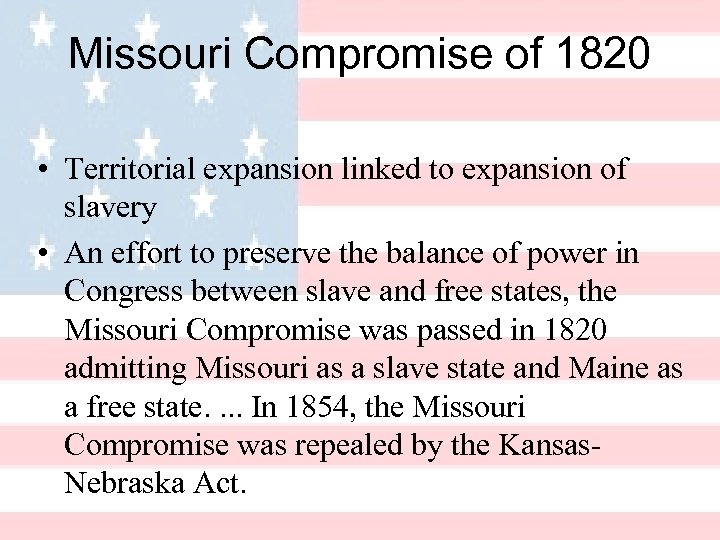 Missouri Compromise of 1820

• Territorial expansion linked to expansion of slavery

• An effort to preserve the balance of power in Congress between slave and free states, the Missouri Compromise was passed in 1820 admitting Missouri as a slave state and Maine as a free state. ... In 1854, the Missouri Compromise was repealed by the Kansas-Nebraska Act.